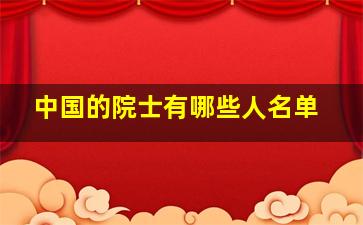 中国的院士有哪些人名单